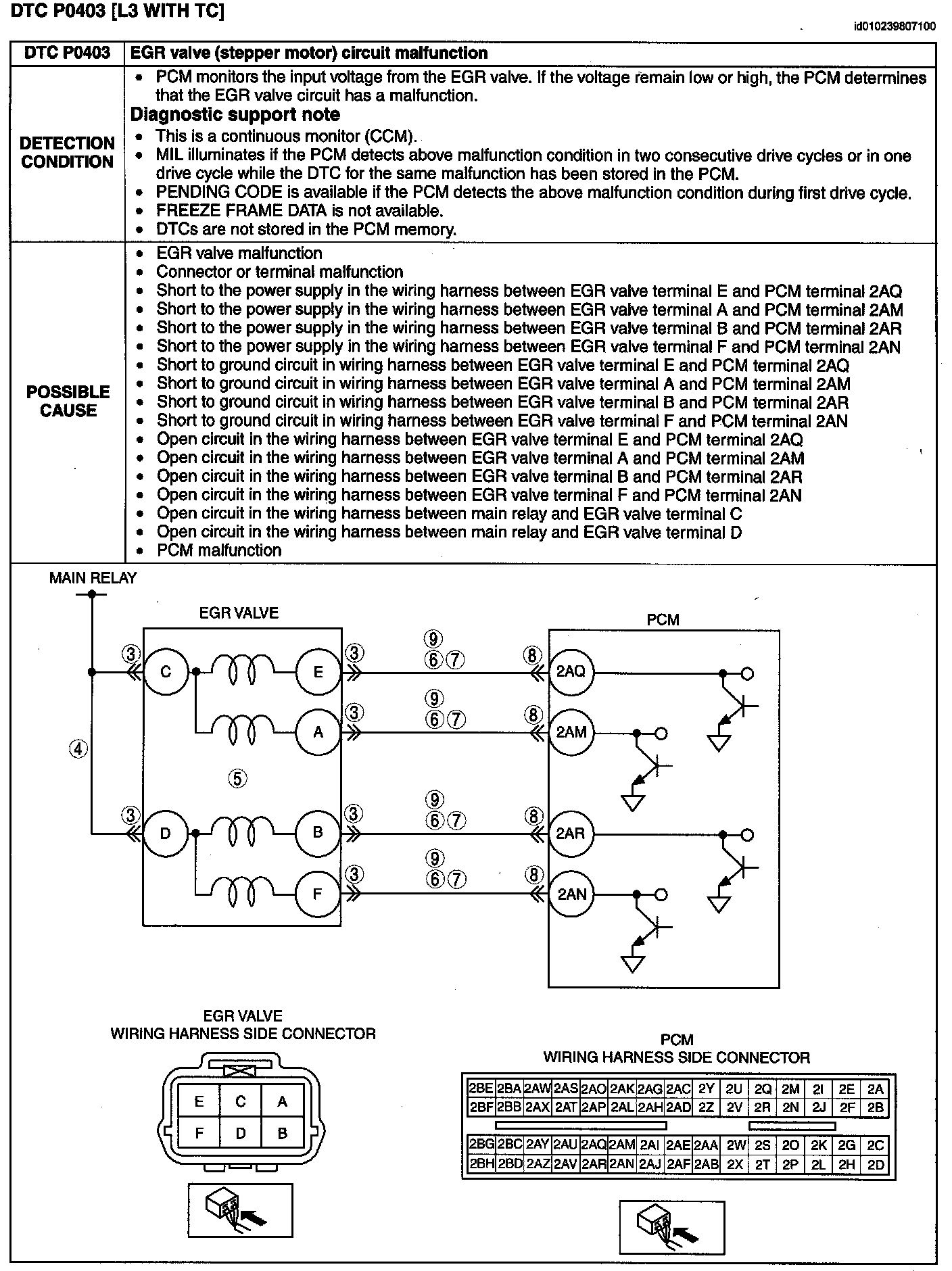 DTC P0403 [L3 WITH TC]

id010239807100

| DTC P0403 | EGR valve (stepper motor) circuit malfunction |
|---|---|
| DETECTION CONDITION | • PCM monitors the input voltage from the EGR valve. If the voltage remain low or high, the PCM determines that the EGR valve circuit has a malfunction. **Diagnostic support note** • This is a continuous monitor (CCM). • MIL illuminates if the PCM detects above malfunction condition in two consecutive drive cycles or in one drive cycle while the DTC for the same malfunction has been stored in the PCM. • PENDING CODE is available if the PCM detects the above malfunction condition during first drive cycle. • FREEZE FRAME DATA is not available. • DTCs are not stored in the PCM memory. |
| POSSIBLE CAUSE | • EGR valve malfunction • Connector or terminal malfunction • Short to the power supply in the wiring harness between EGR valve terminal E and PCM terminal 2AQ • Short to the power supply in the wiring harness between EGR valve terminal A and PCM terminal 2AM • Short to the power supply in the wiring harness between EGR valve terminal B and PCM terminal 2AR • Short to the power supply in the wiring harness between EGR valve terminal F and PCM terminal 2AN • Short to ground circuit in wiring harness between EGR valve terminal E and PCM terminal 2AQ • Short to ground circuit in wiring harness between EGR valve terminal A and PCM terminal 2AM • Short to ground circuit in wiring harness between EGR valve terminal B and PCM terminal 2AR • Short to ground circuit in wiring harness between EGR valve terminal F and PCM terminal 2AN • Open circuit in the wiring harness between EGR valve terminal E and PCM terminal 2AQ • Open circuit in the wiring harness between EGR valve terminal A and PCM terminal 2AM • Open circuit in the wiring harness between EGR valve terminal B and PCM terminal 2AR • Open circuit in the wiring harness between EGR valve terminal F and PCM terminal 2AN • Open circuit in the wiring harness between main relay and EGR valve terminal C • Open circuit in the wiring harness between main relay and EGR valve terminal D • PCM malfunction |

MAIN RELAY
EGR VALVE
PCM
③ C E ③ ⑨ ⑥⑦ ⑧ 2AQ
A ③ ⑨ ⑥⑦ ⑧ 2AM
④ ⑤
③ D B ③ ⑨ ⑥⑦ ⑧ 2AR
F ③ ⑨ ⑥⑦ ⑧ 2AN

EGR VALVE
WIRING HARNESS SIDE CONNECTOR

| E | C | A |
|---|---|---|
| F | D | B |

PCM
WIRING HARNESS SIDE CONNECTOR

| 2BE | 2BA | 2AW | 2AS | 2AO | 2AK | 2AG | 2AC | 2Y | 2U | 2Q | 2M | 2I | 2E | 2A |
|---|---|---|---|---|---|---|---|---|---|---|---|---|---|---|
| 2BF | 2BB | 2AX | 2AT | 2AP | 2AL | 2AH | 2AD | 2Z | 2V | 2R | 2N | 2J | 2F | 2B |

| 2BG | 2BC | 2AY | 2AU | 2AQ | 2AM | 2AI | 2AE | 2AA | 2W | 2S | 2O | 2K | 2G | 2C |
|---|---|---|---|---|---|---|---|---|---|---|---|---|---|---|
| 2BH | 2BD | 2AZ | 2AV | 2AR | 2AN | 2AJ | 2AF | 2AB | 2X | 2T | 2P | 2L | 2H | 2D |